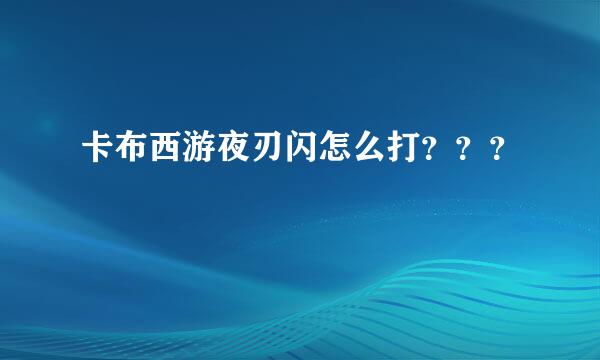 卡布西游夜刃闪怎么打？？？